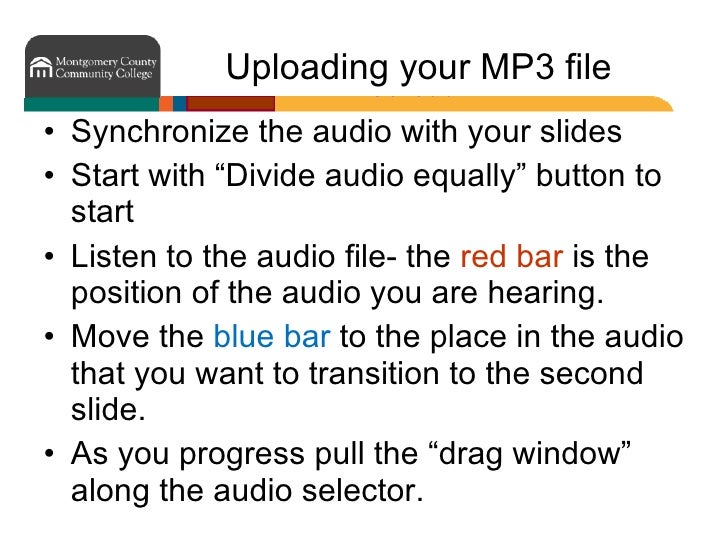 Montgomery County Community College

Uploading your MP3 file

• Synchronize the audio with your slides
• Start with “Divide audio equally” button to start
• Listen to the audio file- the red bar is the position of the audio you are hearing.
• Move the blue bar to the place in the audio that you want to transition to the second slide.
• As you progress pull the “drag window” along the audio selector.